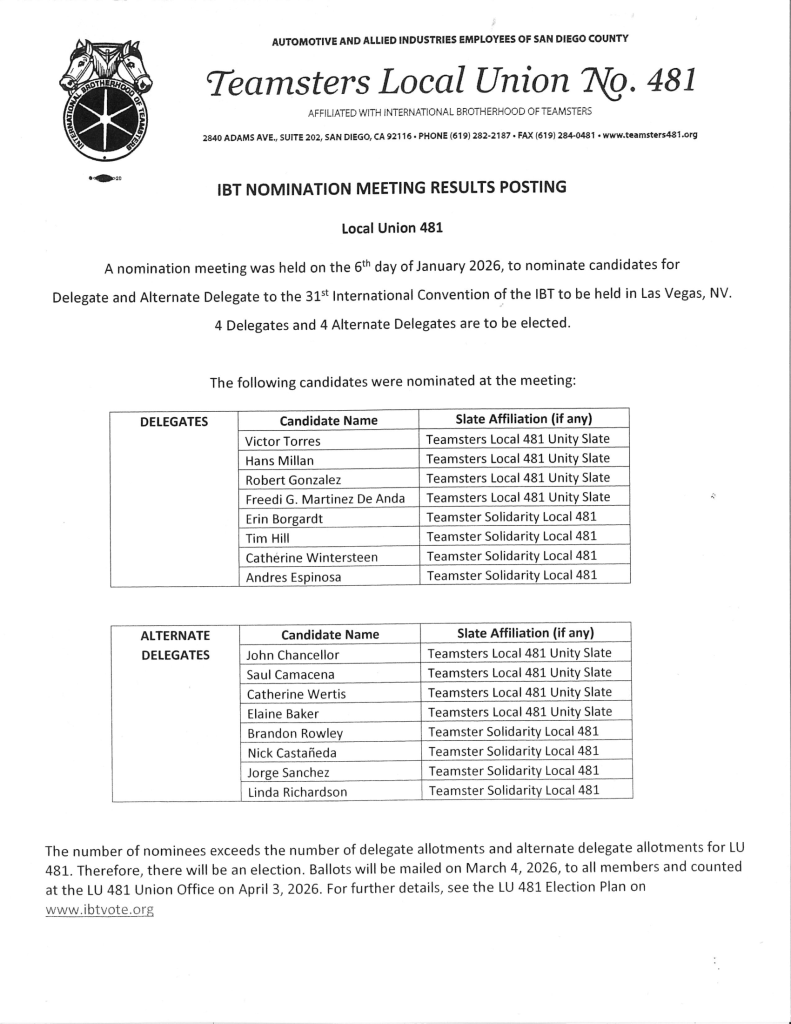 INTERNATIONAL BROTHERHOOD OF TEAMSTERS

AUTOMOTIVE AND ALLIED INDUSTRIES EMPLOYEES OF SAN DIEGO COUNTY

Teamsters Local Union No. 481

AFFILIATED WITH INTERNATIONAL BROTHERHOOD OF TEAMSTERS

2840 ADAMS AVE., SUITE 202, SAN DIEGO, CA 92116 • PHONE (619) 282-2187 • FAX (619) 284-0481 • www.teamsters481.org

IBT NOMINATION MEETING RESULTS POSTING

Local Union 481

A nomination meeting was held on the 6$^{th}$ day of January 2026, to nominate candidates for Delegate and Alternate Delegate to the 31$^{st}$ International Convention of the IBT to be held in Las Vegas, NV. 4 Delegates and 4 Alternate Delegates are to be elected.

The following candidates were nominated at the meeting:

| DELEGATES | Candidate Name | Slate Affiliation (if any) |
|---|---|---|
| | Victor Torres | Teamsters Local 481 Unity Slate |
| | Hans Millan | Teamsters Local 481 Unity Slate |
| | Robert Gonzalez | Teamsters Local 481 Unity Slate |
| | Freedi G. Martinez De Anda | Teamsters Local 481 Unity Slate |
| | Erin Borgardt | Teamster Solidarity Local 481 |
| | Tim Hill | Teamster Solidarity Local 481 |
| | Catherine Wintersteen | Teamster Solidarity Local 481 |
| | Andres Espinosa | Teamster Solidarity Local 481 |

| ALTERNATE DELEGATES | Candidate Name | Slate Affiliation (if any) |
|---|---|---|
| | John Chancellor | Teamsters Local 481 Unity Slate |
| | Saul Camacena | Teamsters Local 481 Unity Slate |
| | Catherine Wertis | Teamsters Local 481 Unity Slate |
| | Elaine Baker | Teamsters Local 481 Unity Slate |
| | Brandon Rowley | Teamster Solidarity Local 481 |
| | Nick Castañeda | Teamster Solidarity Local 481 |
| | Jorge Sanchez | Teamster Solidarity Local 481 |
| | Linda Richardson | Teamster Solidarity Local 481 |

The number of nominees exceeds the number of delegate allotments and alternate delegate allotments for LU 481. Therefore, there will be an election. Ballots will be mailed on March 4, 2026, to all members and counted at the LU 481 Union Office on April 3, 2026. For further details, see the LU 481 Election Plan on www.ibtvote.org